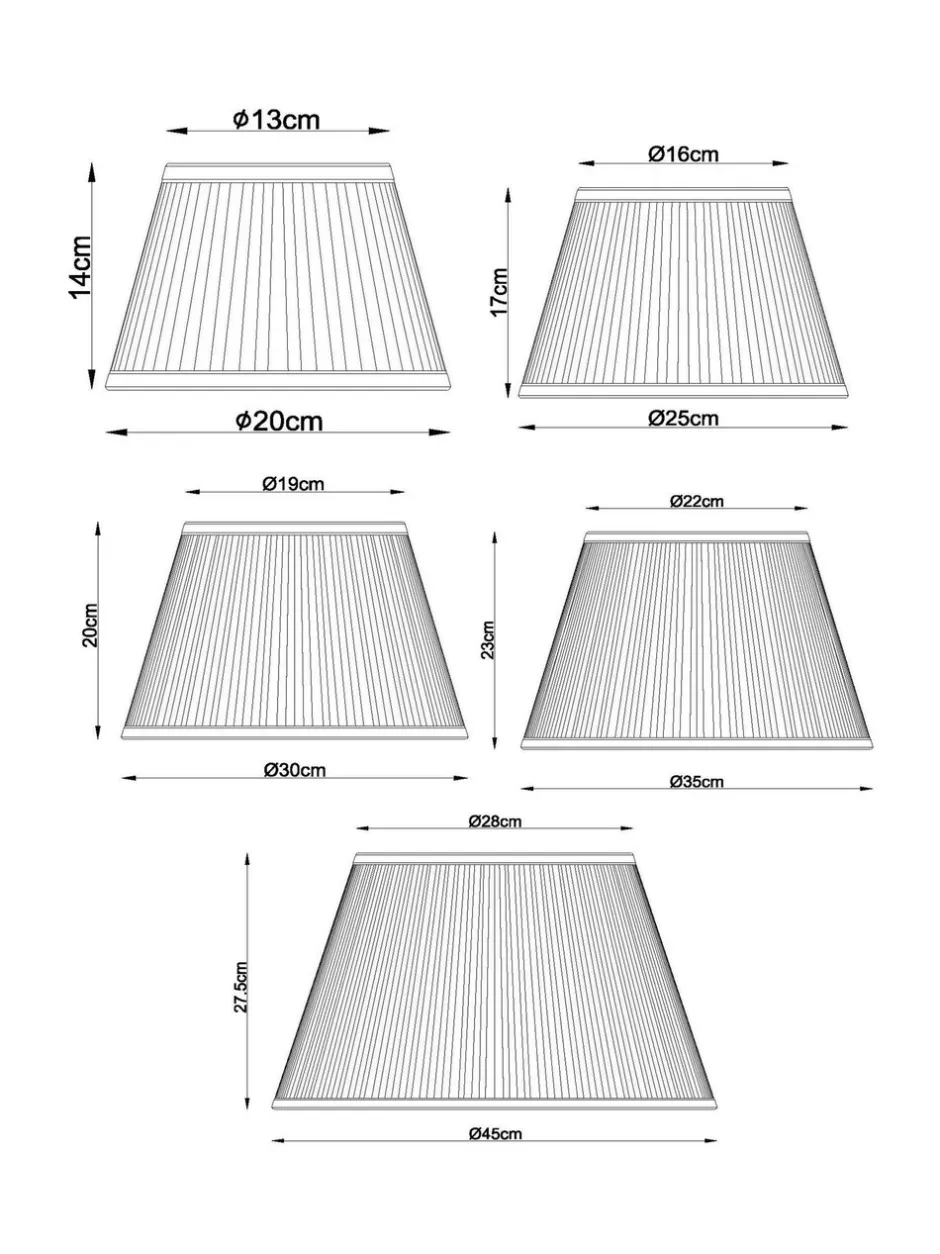 Ø13cm
14cm
Ø20cm

Ø16cm
17cm
Ø25cm

Ø19cm
20cm
Ø30cm

Ø22cm
23cm
Ø35cm

Ø28cm
27.5cm
Ø45cm